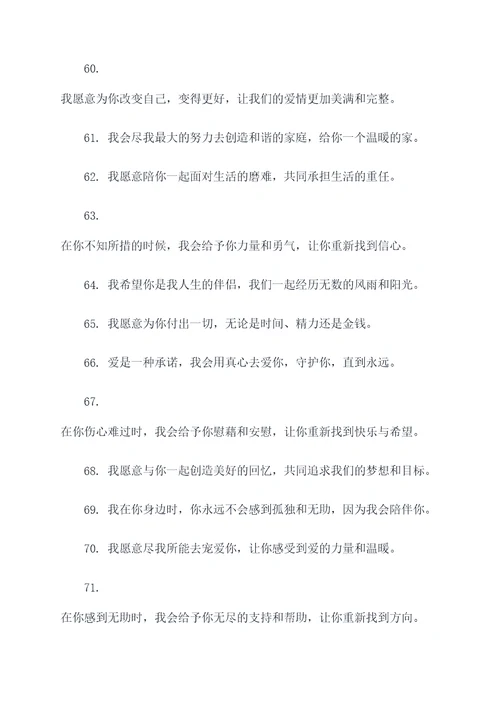 60.

我愿意为你改变自己，变得更好，让我们的爱情更加美满和完整。

61. 我会尽我最大的努力去创造和谐的家庭，给你一个温暖的家。

62. 我愿意陪你一起面对生活的磨难，共同承担生活的重任。

63.

在你不知所措的时候，我会给予你力量和勇气，让你重新找到信心。

64. 我希望你是我人生的伴侣，我们一起经历无数的风雨和阳光。

65. 我愿意为你付出一切，无论是时间、精力还是金钱。

66. 爱是一种承诺，我会用真心去爱你，守护你，直到永远。

67.

在你伤心难过时，我会给予你慰藉和安慰，让你重新找到快乐与希望。

68. 我愿意与你一起创造美好的回忆，共同追求我们的梦想和目标。

69. 我在你身边时，你永远不会感到孤独和无助，因为我会陪伴你。

70. 我愿意尽我所能去宠爱你，让你感受到爱的力量和温暖。

71.

在你感到无助时，我会给予你无尽的支持和帮助，让你重新找到方向。